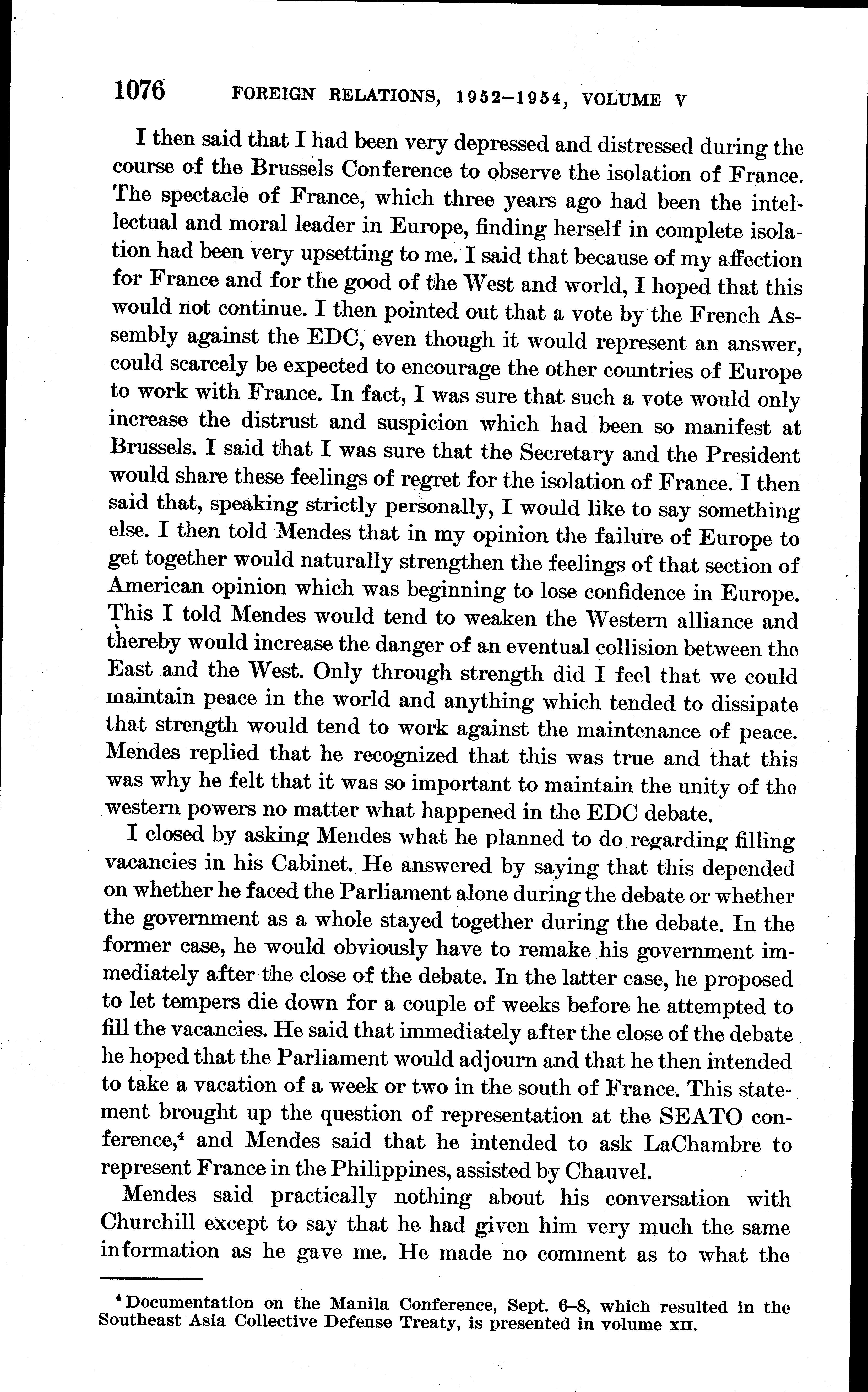 1076 FOREIGN RELATIONS, 1952–1954, VOLUME V

I then said that I had been very depressed and distressed during the course of the Brussels Conference to observe the isolation of France. The spectacle of France, which three years ago had been the intellectual and moral leader in Europe, finding herself in complete isolation had been very upsetting to me. I said that because of my affection for France and for the good of the West and world, I hoped that this would not continue. I then pointed out that a vote by the French Assembly against the EDC, even though it would represent an answer, could scarcely be expected to encourage the other countries of Europe to work with France. In fact, I was sure that such a vote would only increase the distrust and suspicion which had been so manifest at Brussels. I said that I was sure that the Secretary and the President would share these feelings of regret for the isolation of France. I then said that, speaking strictly personally, I would like to say something else. I then told Mendes that in my opinion the failure of Europe to get together would naturally strengthen the feelings of that section of American opinion which was beginning to lose confidence in Europe. This I told Mendes would tend to weaken the Western alliance and thereby would increase the danger of an eventual collision between the East and the West. Only through strength did I feel that we could maintain peace in the world and anything which tended to dissipate that strength would tend to work against the maintenance of peace. Mendes replied that he recognized that this was true and that this was why he felt that it was so important to maintain the unity of the western powers no matter what happened in the EDC debate.

I closed by asking Mendes what he planned to do regarding filling vacancies in his Cabinet. He answered by saying that this depended on whether he faced the Parliament alone during the debate or whether the government as a whole stayed together during the debate. In the former case, he would obviously have to remake his government immediately after the close of the debate. In the latter case, he proposed to let tempers die down for a couple of weeks before he attempted to fill the vacancies. He said that immediately after the close of the debate he hoped that the Parliament would adjourn and that he then intended to take a vacation of a week or two in the south of France. This statement brought up the question of representation at the SEATO conference,$^4$ and Mendes said that he intended to ask LaChambre to represent France in the Philippines, assisted by Chauvel.

Mendes said practically nothing about his conversation with Churchill except to say that he had given him very much the same information as he gave me. He made no comment as to what the

$^4$ Documentation on the Manila Conference, Sept. 6–8, which resulted in the Southeast Asia Collective Defense Treaty, is presented in volume XII.